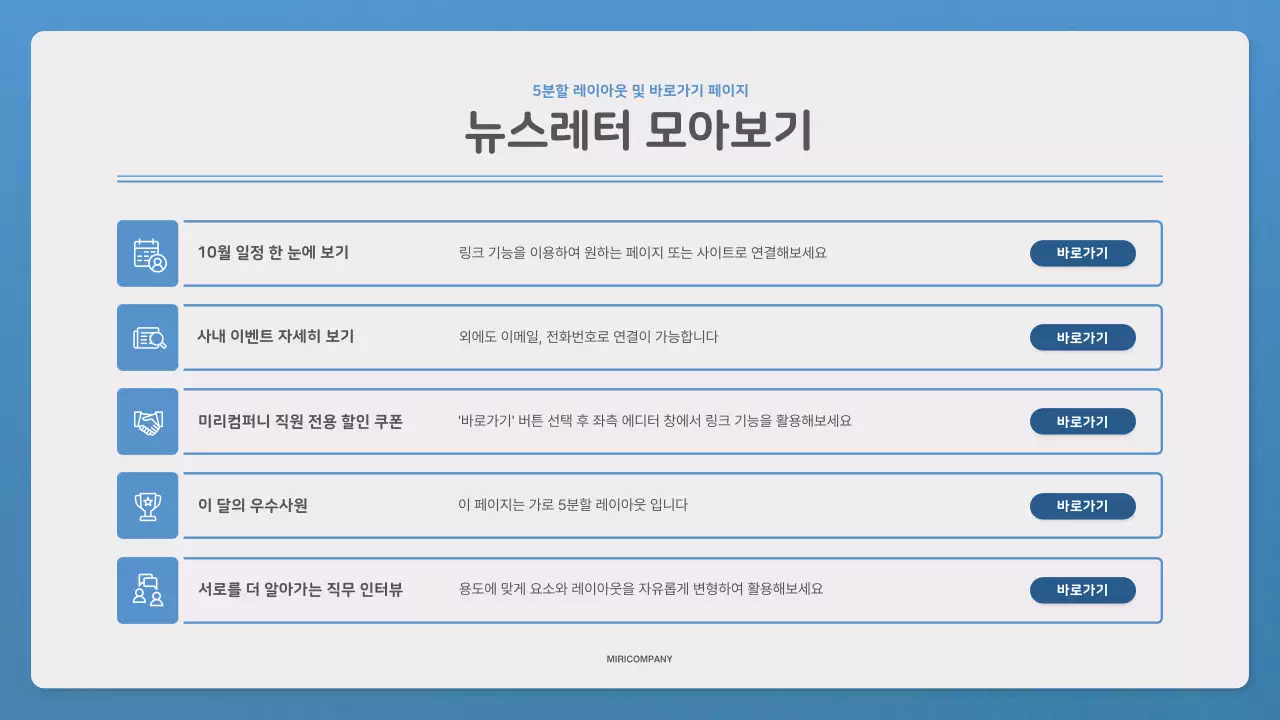 5분할 레이아웃 및 바로가기 페이지

뉴스레터 모아보기

10월 일정 한 눈에 보기

링크 기능을 이용하여 원하는 페이지 또는 사이트로 연결해보세요

바로가기

사내 이벤트 자세히 보기

외에도 이메일, 전화번호로 연결이 가능합니다

바로가기

미리컴퍼니 직원 전용 할인 쿠폰

'바로가기' 버튼 선택 후 좌측 에디터 창에서 링크 기능을 활용해보세요

바로가기

이 달의 우수사원

이 페이지는 가로 5분할 레이아웃 입니다

바로가기

서로를 더 알아가는 직무 인터뷰

용도에 맞게 요소와 레이아웃을 자유롭게 변형하여 활용해보세요

바로가기

MIRICOMPANY